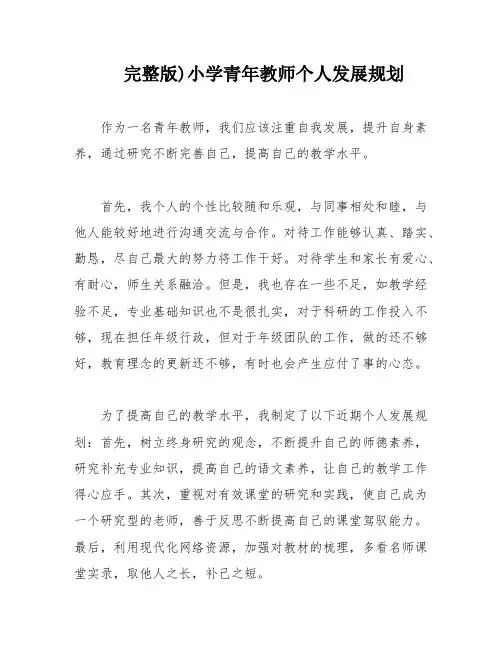 完整版)小学青年教师个人发展规划

作为一名青年教师，我们应该注重自我发展，提升自身素养，通过研究不断完善自己，提高自己的教学水平。

首先，我个人的个性比较随和乐观，与同事相处和睦，与他人能较好地进行沟通交流与合作。对待工作能够认真、踏实、勤恳，尽自己最大的努力将工作干好。对待学生和家长有爱心、有耐心，师生关系融洽。但是，我也存在一些不足，如教学经验不足，专业基础知识也不是很扎实，对于科研的工作投入不够，现在担任年级行政，但对于年级团队的工作，做的还不够好，教育理念的更新还不够，有时也会产生应付了事的心态。

为了提高自己的教学水平，我制定了以下近期个人发展规划：首先，树立终身研究的观念，不断提升自己的师德素养，研究补充专业知识，提高自己的语文素养，让自己的教学工作得心应手。其次，重视对有效课堂的研究和实践，使自己成为一个研究型的老师，善于反思不断提高自己的课堂驾驭能力。最后，利用现代化网络资源，加强对教材的梳理，多看名师课堂实录，取他人之长，补己之短。